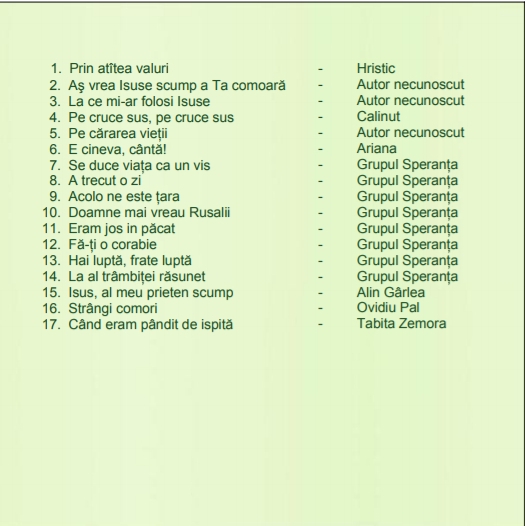 1. Prin atîtea valuri - Hristic
2. Aş vrea Isuse scump a Ta comoară - Autor necunoscut
3. La ce mi-ar folosi Isuse - Autor necunoscut
4. Pe cruce sus, pe cruce sus - Calinut
5. Pe cărarea vieții - Autor necunoscut
6. E cineva, cântă! - Ariana
7. Se duce viața ca un vis - Grupul Speranța
8. A trecut o zi - Grupul Speranța
9. Acolo ne este țara - Grupul Speranța
10. Doamne mai vreau Rusalii - Grupul Speranța
11. Eram jos in păcat - Grupul Speranța
12. Fă-ți o corabie - Grupul Speranța
13. Hai luptă, frate luptă - Grupul Speranța
14. La al trâmbiței răsunet - Grupul Speranța
15. Isus, al meu prieten scump - Alin Gârlea
16. Strângi comori - Ovidiu Pal
17. Când eram pândit de ispită - Tabita Zemora